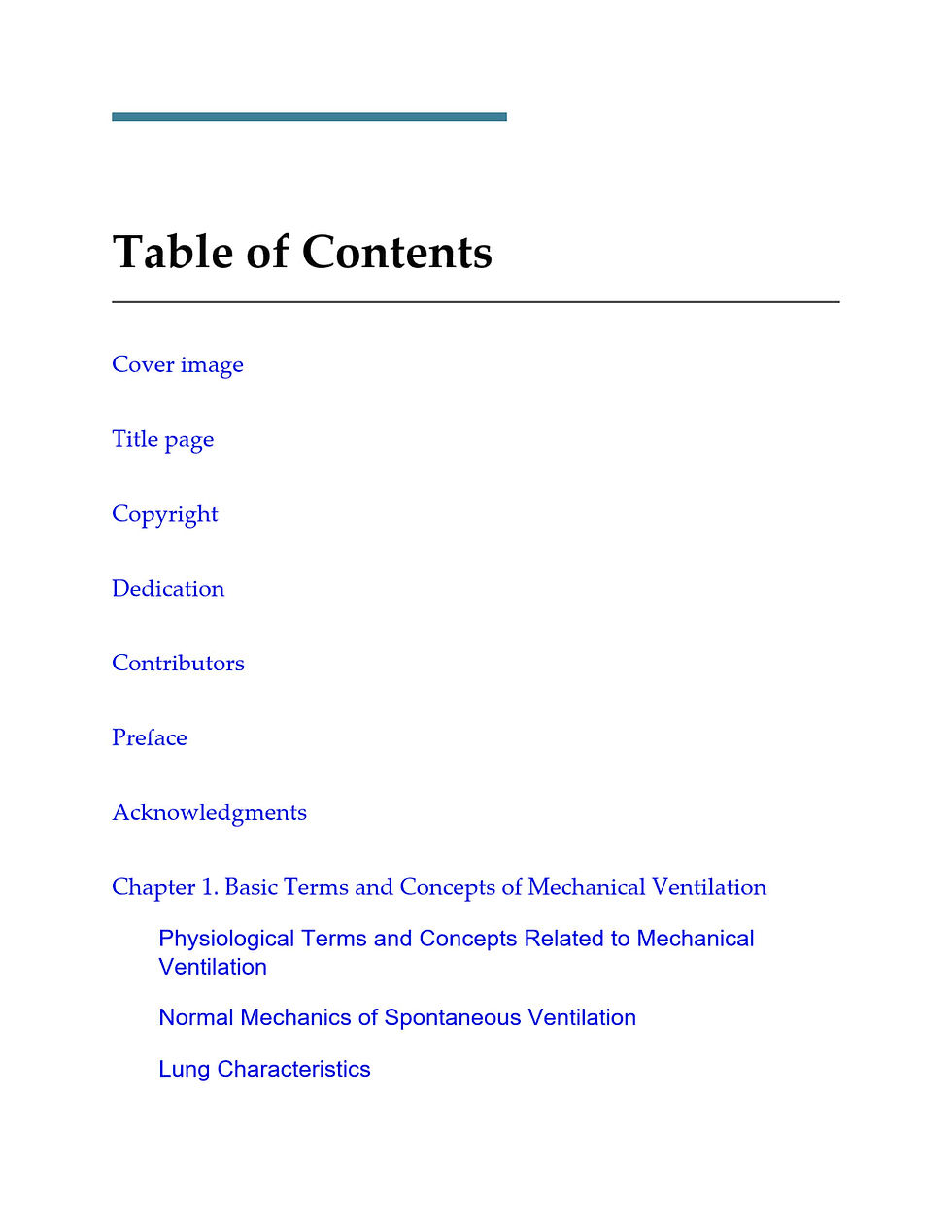 Table of Contents

Cover image

Title page

Copyright

Dedication

Contributors

Preface

Acknowledgments

Chapter 1. Basic Terms and Concepts of Mechanical Ventilation

Physiological Terms and Concepts Related to Mechanical Ventilation

Normal Mechanics of Spontaneous Ventilation

Lung Characteristics